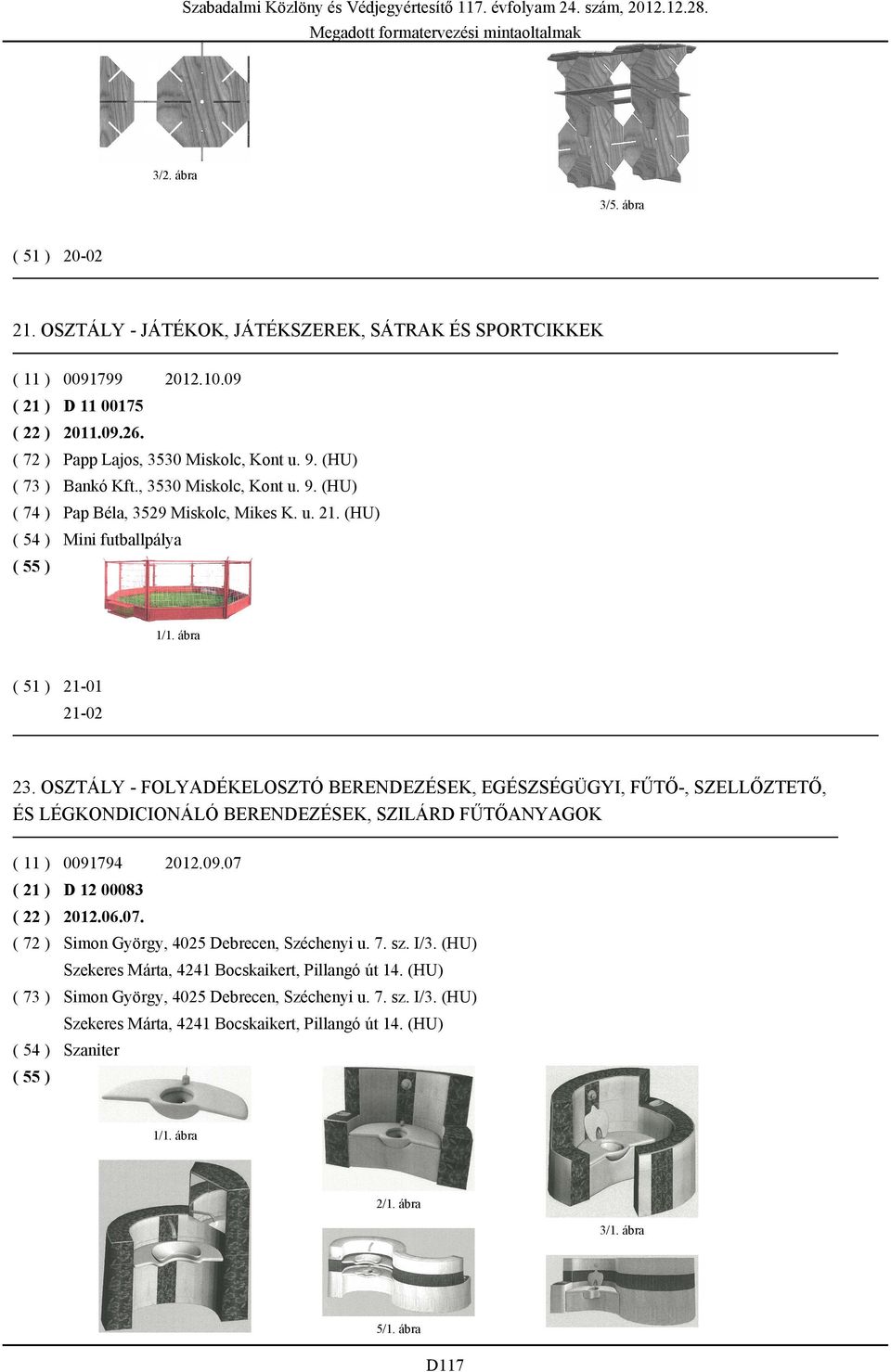 Szabadalmi Közlöny és Védjegyértesítő 117. évfolyam 24. szám, 2012.12.28.
Megadott formatervezési mintaoltalmak

3/2. ábra

3/5. ábra

( 51 ) 20-02

21. OSZTÁLY - JÁTÉKOK, JÁTÉKSZEREK, SÁTRAK ÉS SPORTCIKKEK

( 11 ) 0091799 2012.10.09
( 21 ) D 11 00175
( 22 ) 2011.09.26.
( 72 ) Papp Lajos, 3530 Miskolc, Kont u. 9. (HU)
( 73 ) Bankó Kft., 3530 Miskolc, Kont u. 9. (HU)
( 74 ) Pap Béla, 3529 Miskolc, Mikes K. u. 21. (HU)
( 54 ) Mini futballpálya
( 55 )

1/1. ábra

( 51 ) 21-01
21-02

23. OSZTÁLY - FOLYADÉKELOSZTÓ BERENDEZÉSEK, EGÉSZSÉGÜGYI, FŰTŐ-, SZELLŐZTETŐ, ÉS LÉGKONDICIONÁLÓ BERENDEZÉSEK, SZILÁRD FŰTŐANYAGOK

( 11 ) 0091794 2012.09.07
( 21 ) D 12 00083
( 22 ) 2012.06.07.
( 72 ) Simon György, 4025 Debrecen, Széchenyi u. 7. sz. I/3. (HU)
Szekeres Márta, 4241 Bocskaikert, Pillangó út 14. (HU)
( 73 ) Simon György, 4025 Debrecen, Széchenyi u. 7. sz. I/3. (HU)
Szekeres Márta, 4241 Bocskaikert, Pillangó út 14. (HU)
( 54 ) Szaniter
( 55 )

1/1. ábra

2/1. ábra

3/1. ábra

5/1. ábra

D117